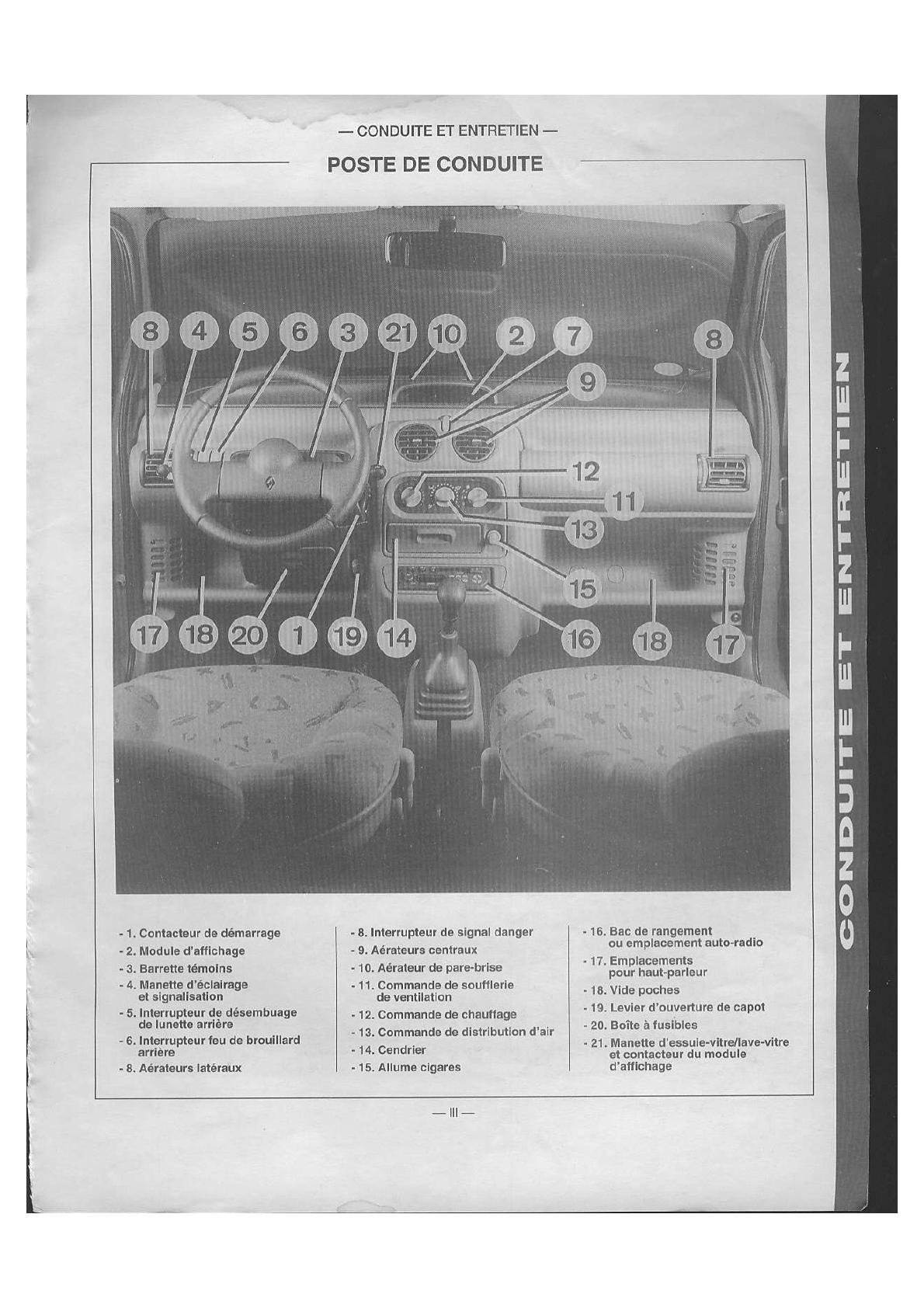 — CONDUITE ET ENTRETIEN —

POSTE DE CONDUITE

8 4 5 6 3 21 10 2 7 8

9

12

11

13

15

17 18 20 1 19 14 16 18 17

- 1. Contacteur de démarrage
- 2. Module d'affichage
- 3. Barrette témoins
- 4. Manette d'éclairage et signalisation
- 5. Interrupteur de désembuage de lunette arrière
- 6. Interrupteur feu de brouillard arrière
- 8. Aérateurs latéraux

- 8. Interrupteur de signal danger
- 9. Aérateurs centraux
- 10. Aérateur de pare-brise
- 11. Commande de soufflerie de ventilation
- 12. Commande de chauffage
- 13. Commande de distribution d'air
- 14. Cendrier
- 15. Allume cigares

- 16. Bac de rangement ou emplacement auto-radio
- 17. Emplacements pour haut-parleur
- 18. Vide poches
- 19. Levier d'ouverture de capot
- 20. Boîte à fusibles
- 21. Manette d'essuie-vitre/lave-vitre et contacteur du module d'affichage

— III —

CONDUITE ET ENTRETIEN